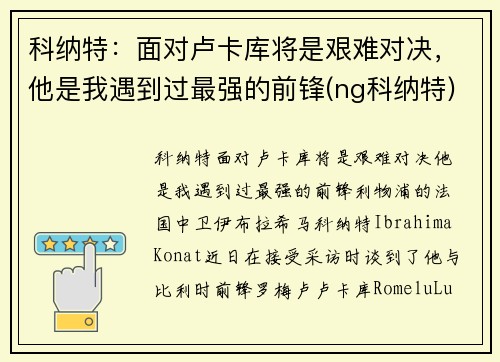 科纳特：面对卢卡库将是艰难对决，他是我遇到过最强的前锋(ng科纳特)

科纳特面对卢卡库将是艰难对决他是我遇到过最强的前锋利物浦的法国中卫伊布拉希马科纳特Ibrahima Konat近日在接受采访时谈到了他与比利时前锋罗梅卢卢卡库RomeluLu